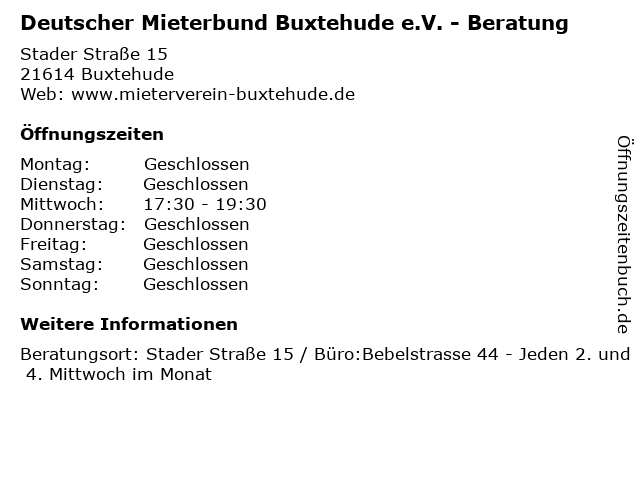 Deutscher Mieterbund Buxtehude e.V. - Beratung

Stader Straße 15
21614 Buxtehude
Web: www.mieterverein-buxtehude.de

Öffnungszeiten

Montag: Geschlossen
Dienstag: Geschlossen
Mittwoch: 17:30 - 19:30
Donnerstag: Geschlossen
Freitag: Geschlossen
Samstag: Geschlossen
Sonntag: Geschlossen

Weitere Informationen

Beratungsort: Stader Straße 15 / Büro:Bebelstrasse 44 - Jeden 2. und 4. Mittwoch im Monat

Öffnungszeitenbuch.de